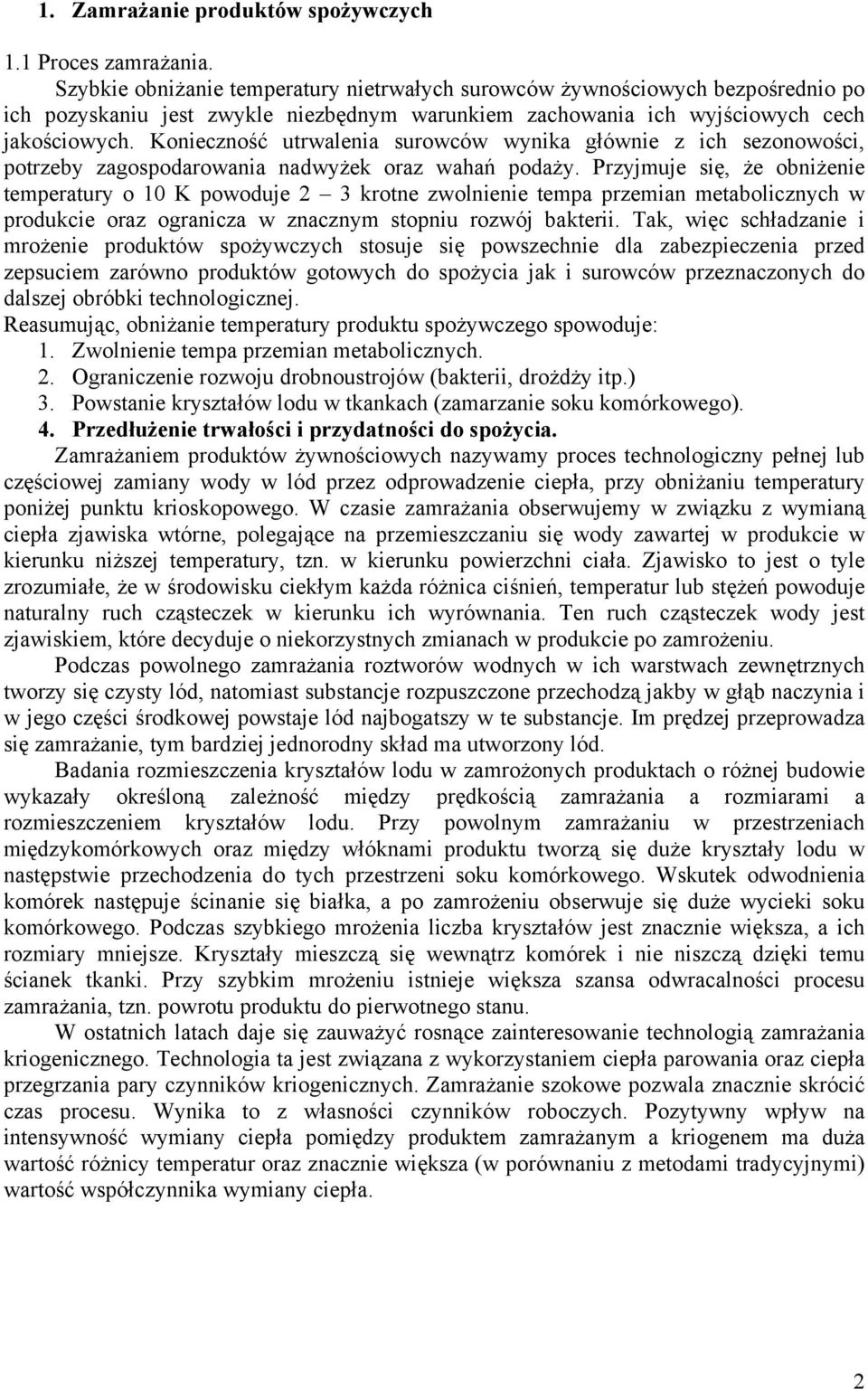 1. Zamrażanie produktów spożywczych

1.1 Proces zamrażania.

Szybkie obniżanie temperatury nietrwałych surowców żywnościowych bezpośrednio po ich pozyskaniu jest zwykle niezbędnym warunkiem zachowania ich wyjściowych cech jakościowych. Konieczność utrwalenia surowców wynika głównie z ich sezonowości, potrzeby zagospodarowania nadwyżek oraz wahań podaży. Przyjmuje się, że obniżenie temperatury o 10 K powoduje 2 – 3 krotne zwolnienie tempa przemian metabolicznych w produkcie oraz ogranicza w znacznym stopniu rozwój bakterii. Tak, więc schładzanie i mrożenie produktów spożywczych stosuje się powszechnie dla zabezpieczenia przed zepsuciem zarówno produktów gotowych do spożycia jak i surowców przeznaczonych do dalszej obróbki technologicznej.

Reasumując, obniżanie temperatury produktu spożywczego spowoduje:
1. Zwolnienie tempa przemian metabolicznych.
2. Ograniczenie rozwoju drobnoustrojów (bakterii, drożdży itp.)
3. Powstanie kryształów lodu w tkankach (zamarzanie soku komórkowego).
4. Przedłużenie trwałości i przydatności do spożycia.

Zamrażaniem produktów żywnościowych nazywamy proces technologiczny pełnej lub częściowej zamiany wody w lód przez odprowadzenie ciepła, przy obniżaniu temperatury poniżej punktu krioskopowego. W czasie zamrażania obserwujemy w związku z wymianą ciepła zjawiska wtórne, polegające na przemieszczaniu się wody zawartej w produkcie w kierunku niższej temperatury, tzn. w kierunku powierzchni ciała. Zjawisko to jest o tyle zrozumiałe, że w środowisku ciekłym każda różnica ciśnień, temperatur lub stężeń powoduje naturalny ruch cząsteczek w kierunku ich wyrównania. Ten ruch cząsteczek wody jest zjawiskiem, które decyduje o niekorzystnych zmianach w produkcie po zamrożeniu.

Podczas powolnego zamrażania roztworów wodnych w ich warstwach zewnętrznych tworzy się czysty lód, natomiast substancje rozpuszczone przechodzą jakby w głąb naczynia i w jego części środkowej powstaje lód najbogatszy w te substancje. Im prędzej przeprowadza się zamrażanie, tym bardziej jednorodny skład ma utworzony lód.

Badania rozmieszczenia kryształów lodu w zamrożonych produktach o różnej budowie wykazały określoną zależność między prędkością zamrażania a rozmiarami a rozmieszczeniem kryształów lodu. Przy powolnym zamrażaniu w przestrzeniach międzykomórkowych oraz między włóknami produktu tworzą się duże kryształy lodu w następstwie przechodzenia do tych przestrzeni soku komórkowego. Wskutek odwodnienia komórek następuje ścinanie się białka, a po zamrożeniu obserwuje się duże wycieki soku komórkowego. Podczas szybkiego mrożenia liczba kryształów jest znacznie większa, a ich rozmiary mniejsze. Kryształy mieszczą się wewnątrz komórek i nie niszczą dzięki temu ścianek tkanki. Przy szybkim mrożeniu istnieje większa szansa odwracalności procesu zamrażania, tzn. powrotu produktu do pierwotnego stanu.

W ostatnich latach daje się zauważyć rosnące zainteresowanie technologią zamrażania kriogenicznego. Technologia ta jest związana z wykorzystaniem ciepła parowania oraz ciepła przegrzania pary czynników kriogenicznych. Zamrażanie szokowe pozwala znacznie skrócić czas procesu. Wynika to z własności czynników roboczych. Pozytywny wpływ na intensywność wymiany ciepła pomiędzy produktem zamrażanym a kriogenem ma duża wartość różnicy temperatur oraz znacznie większa (w porównaniu z metodami tradycyjnymi) wartość współczynnika wymiany ciepła.

2